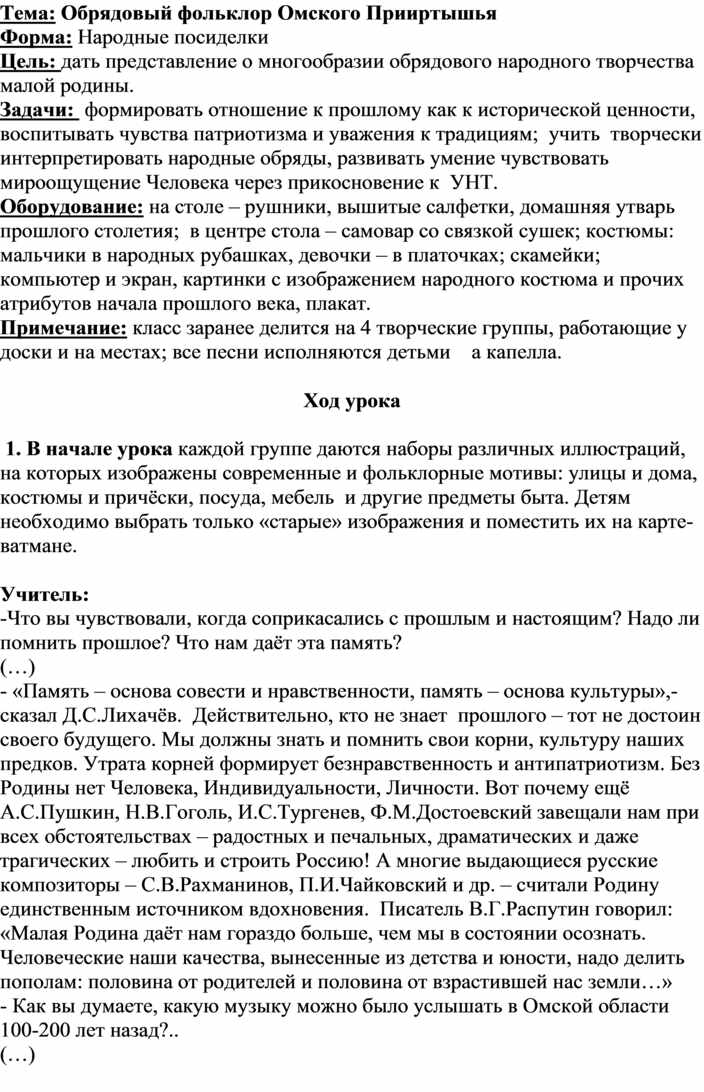 Тема: Обрядовый фольклор Омского Прииртышья
Форма: Народные посиделки
Цель: дать представление о многообразии обрядового народного творчества малой родины.
Задачи: формировать отношение к прошлому как к исторической ценности, воспитывать чувства патриотизма и уважения к традициям; учить творчески интерпретировать народные обряды, развивать умение чувствовать мироощущение Человека через прикосновение к УНТ.
Оборудование: на столе – рушники, вышитые салфетки, домашняя утварь прошлого столетия; в центре стола – самовар со связкой сушек; костюмы: мальчики в народных рубашках, девочки – в платочках; скамейки; компьютер и экран, картинки с изображением народного костюма и прочих атрибутов начала прошлого века, плакат.
Примечание: класс заранее делится на 4 творческие группы, работающие у доски и на местах; все песни исполняются детьми а капелла.

Ход урока

1. В начале урока каждой группе даются наборы различных иллюстраций, на которых изображены современные и фольклорные мотивы: улицы и дома, костюмы и причёски, посуда, мебель и другие предметы быта. Детям необходимо выбрать только «старые» изображения и поместить их на карте-ватмане.

Учитель:
-Что вы чувствовали, когда соприкасались с прошлым и настоящим? Надо ли помнить прошлое? Что нам даёт эта память?
(…)
- «Память – основа совести и нравственности, память – основа культуры»,- сказал Д.С.Лихачёв. Действительно, кто не знает прошлого – тот не достоин своего будущего. Мы должны знать и помнить свои корни, культуру наших предков. Утрата корней формирует безнравственность и антипатриотизм. Без Родины нет Человека, Индивидуальности, Личности. Вот почему ещё А.С.Пушкин, Н.В.Гоголь, И.С.Тургенев, Ф.М.Достоевский завещали нам при всех обстоятельствах – радостных и печальных, драматических и даже трагических – любить и строить Россию! А многие выдающиеся русские композиторы – С.В.Рахманинов, П.И.Чайковский и др. – считали Родину единственным источником вдохновения. Писатель В.Г.Распутин говорил: «Малая Родина даёт нам гораздо больше, чем мы в состоянии осознать. Человеческие наши качества, вынесенные из детства и юности, надо делить пополам: половина от родителей и половина от взрастившей нас земли…»
- Как вы думаете, какую музыку можно было услышать в Омской области 100-200 лет назад?..
(…)